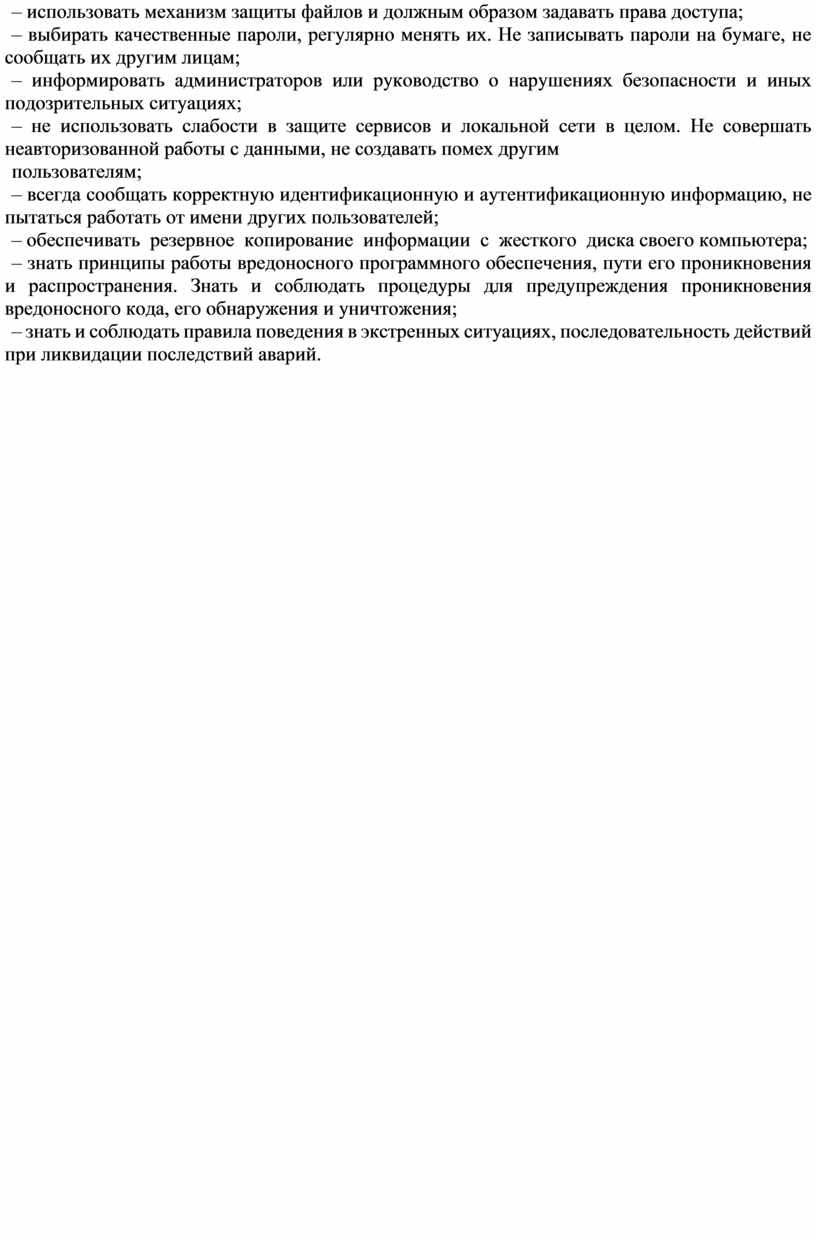 – использовать механизм защиты файлов и должным образом задавать права доступа;

– выбирать качественные пароли, регулярно менять их. Не записывать пароли на бумаге, не сообщать их другим лицам;

– информировать администраторов или руководство о нарушениях безопасности и иных подозрительных ситуациях;

– не использовать слабости в защите сервисов и локальной сети в целом. Не совершать неавторизованной работы с данными, не создавать помех другим пользователям;

– всегда сообщать корректную идентификационную и аутентификационную информацию, не пытаться работать от имени других пользователей;

– обеспечивать резервное копирование информации с жесткого диска своего компьютера;

– знать принципы работы вредоносного программного обеспечения, пути его проникновения и распространения. Знать и соблюдать процедуры для предупреждения проникновения вредоносного кода, его обнаружения и уничтожения;

– знать и соблюдать правила поведения в экстренных ситуациях, последовательность действий при ликвидации последствий аварий.